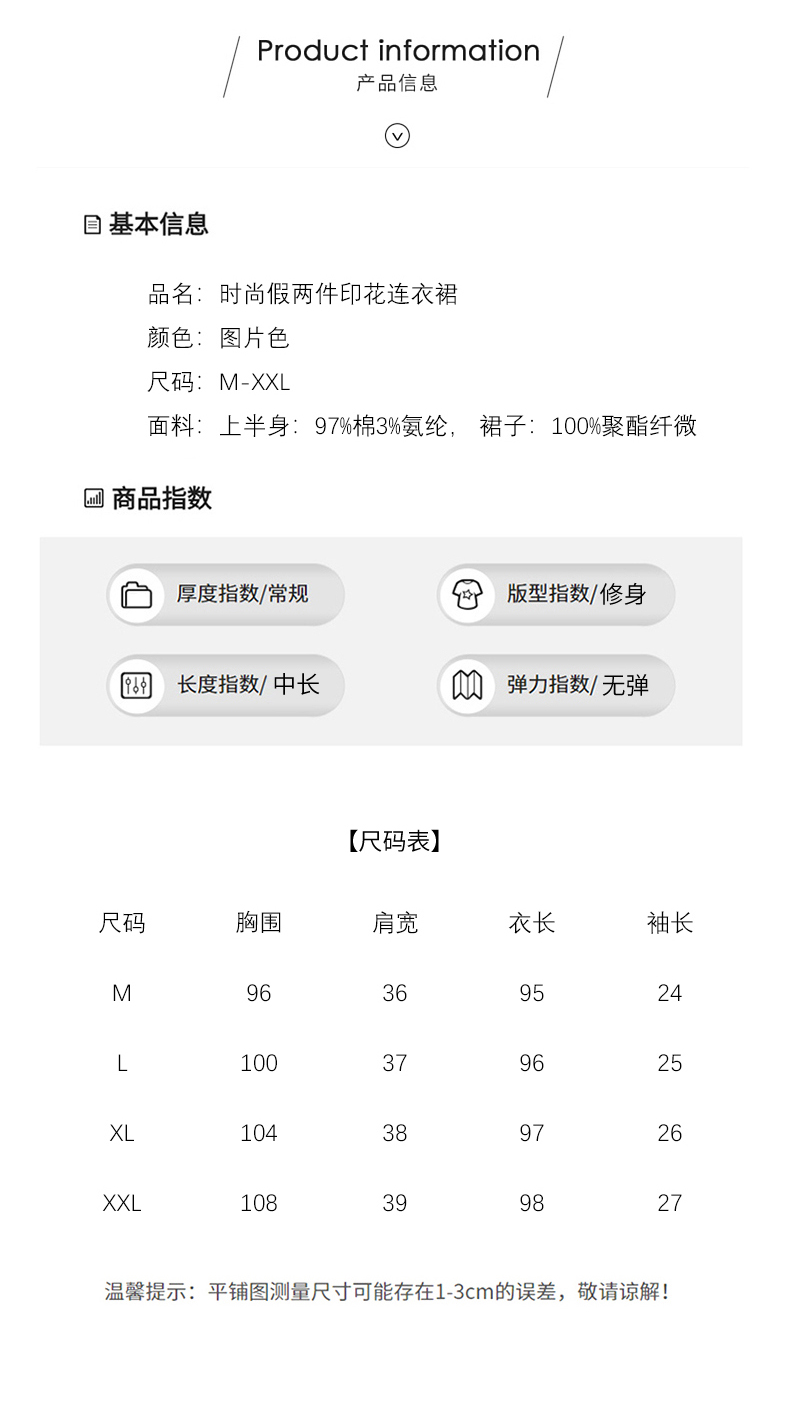 Product information
产品信息

基本信息

品名：时尚假两件印花连衣裙
颜色：图片色
尺码：M-XXL
面料：上半身：97%棉3%氨纶， 裙子：100%聚酯纤微

商品指数

厚度指数/常规
版型指数/修身
长度指数/ 中长
弹力指数/ 无弹

【尺码表】

| 尺码 | 胸围 | 肩宽 | 衣长 | 袖长 |
|---|---|---|---|---|
| M | 96 | 36 | 95 | 24 |
| L | 100 | 37 | 96 | 25 |
| XL | 104 | 38 | 97 | 26 |
| XXL | 108 | 39 | 98 | 27 |

温馨提示：平铺图测量尺寸可能存在1-3cm的误差，敬请谅解！